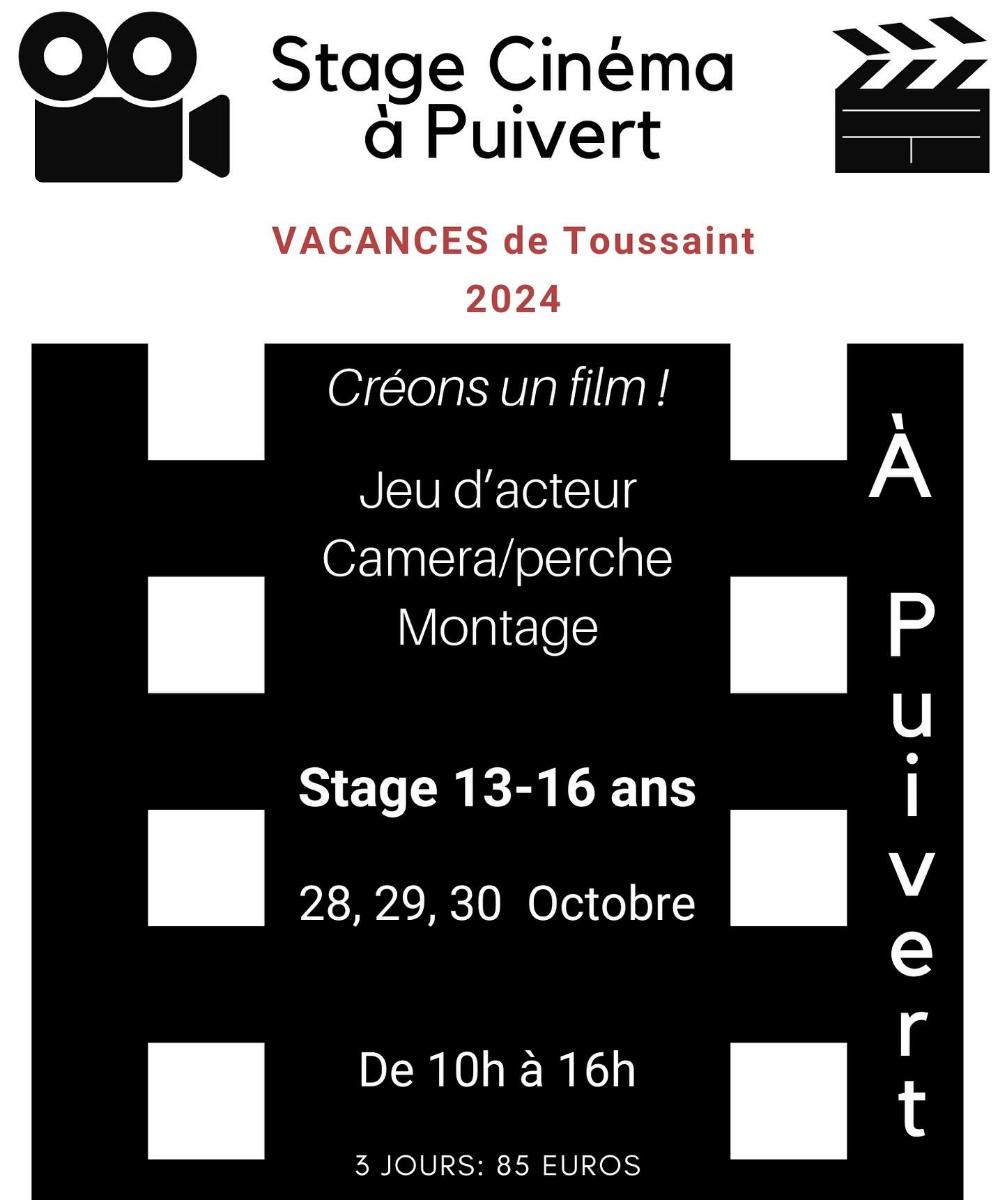 Stage Cinéma
à Puivert

VACANCES de Toussaint
2024

Créons un film !

Jeu d'acteur
Camera/perche
Montage

Stage 13-16 ans

28, 29, 30 Octobre

De 10h à 16h

3 JOURS: 85 EUROS

À Puivert